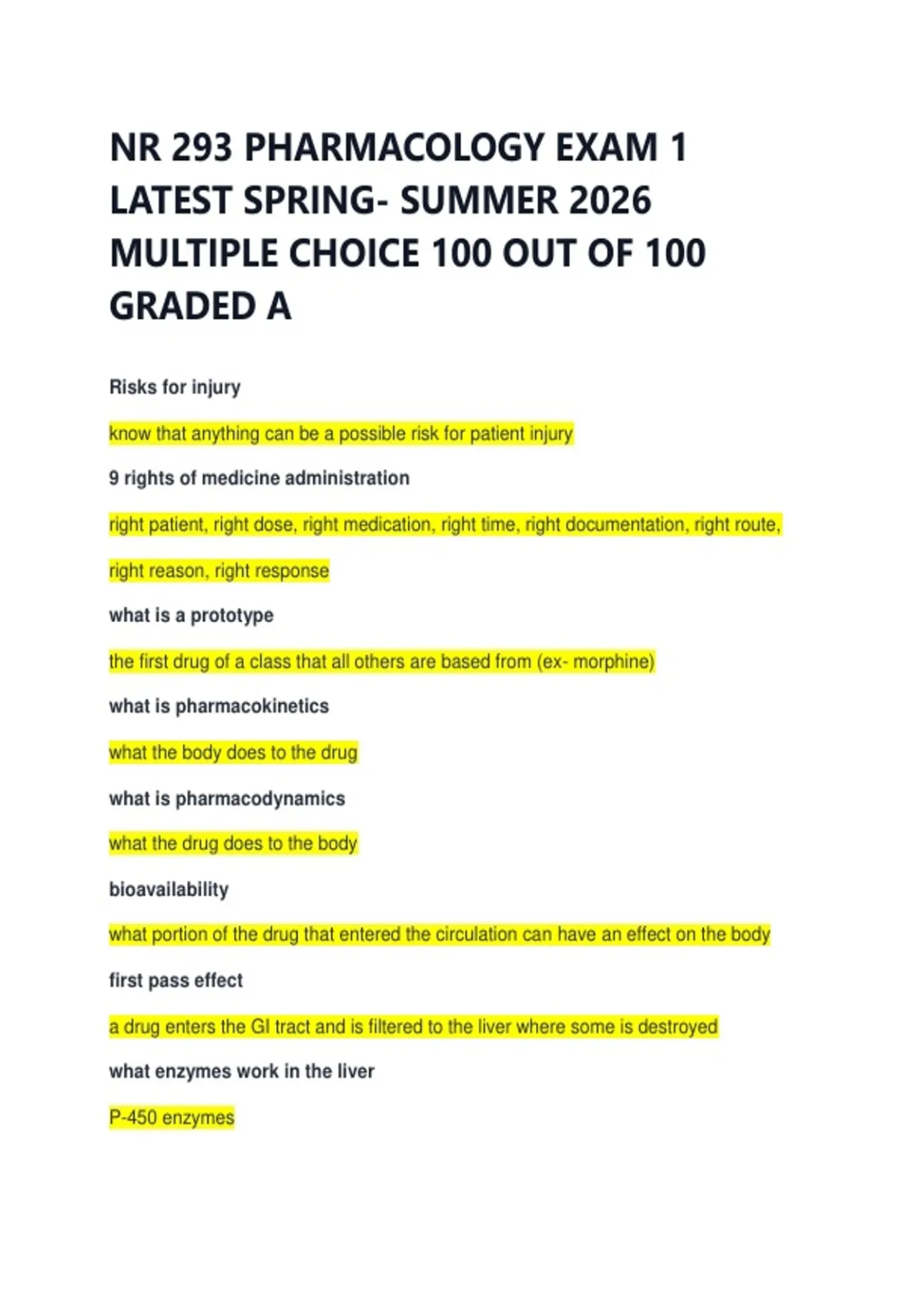 NR 293 PHARMACOLOGY EXAM 1 LATEST SPRING- SUMMER 2026 MULTIPLE CHOICE 100 OUT OF 100 GRADED A

Risks for injury

know that anything can be a possible risk for patient injury

9 rights of medicine administration

right patient, right dose, right medication, right time, right documentation, right route, right reason, right response

what is a prototype

the first drug of a class that all others are based from (ex- morphine)

what is pharmacokinetics

what the body does to the drug

what is pharmacodynamics

what the drug does to the body

bioavailability

what portion of the drug that entered the circulation can have an effect on the body

first pass effect

a drug enters the GI tract and is filtered to the liver where some is destroyed

what enzymes work in the liver

P-450 enzymes